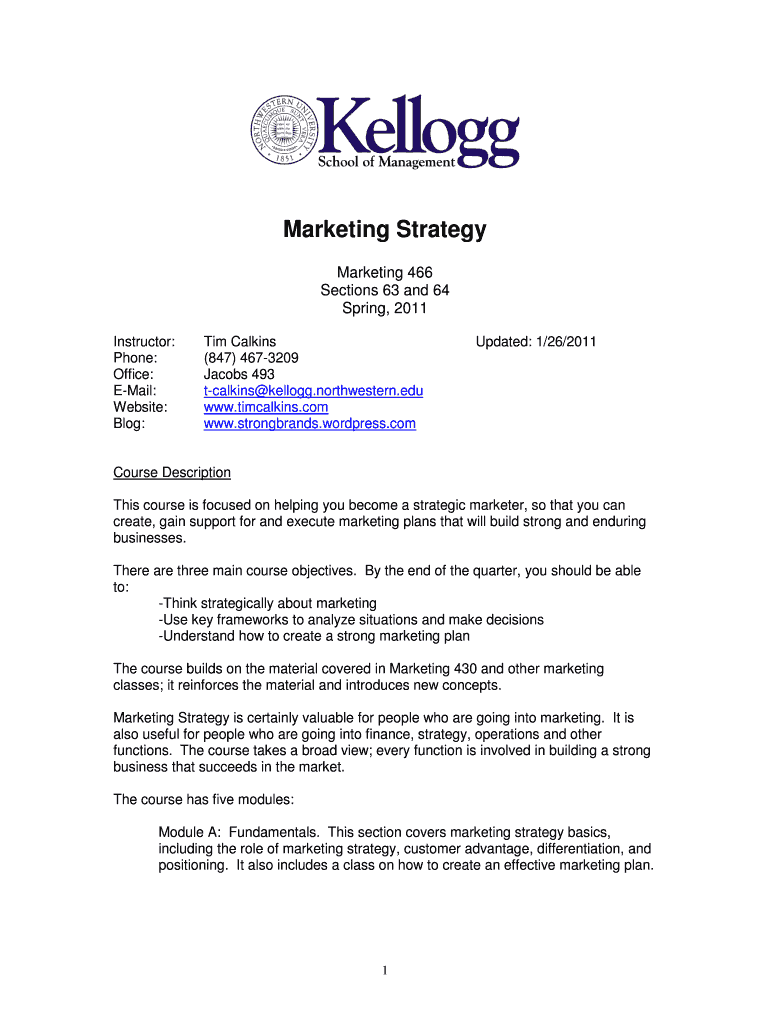 NORTHWESTERN UNIVERSITY 1851
Kellogg
School of Management

Marketing Strategy

Marketing 466
Sections 63 and 64
Spring, 2011

Instructor: Tim Calkins Updated: 1/26/2011
Phone: (847) 467-3209
Office: Jacobs 493
E-Mail: t-calkins@kellogg.northwestern.edu
Website: www.timcalkins.com
Blog: www.strongbrands.wordpress.com

Course Description

This course is focused on helping you become a strategic marketer, so that you can create, gain support for and execute marketing plans that will build strong and enduring businesses.

There are three main course objectives. By the end of the quarter, you should be able to:
-Think strategically about marketing
-Use key frameworks to analyze situations and make decisions
-Understand how to create a strong marketing plan

The course builds on the material covered in Marketing 430 and other marketing classes; it reinforces the material and introduces new concepts.

Marketing Strategy is certainly valuable for people who are going into marketing. It is also useful for people who are going into finance, strategy, operations and other functions. The course takes a broad view; every function is involved in building a strong business that succeeds in the market.

The course has five modules:

Module A: Fundamentals. This section covers marketing strategy basics, including the role of marketing strategy, customer advantage, differentiation, and positioning. It also includes a class on how to create an effective marketing plan.

1